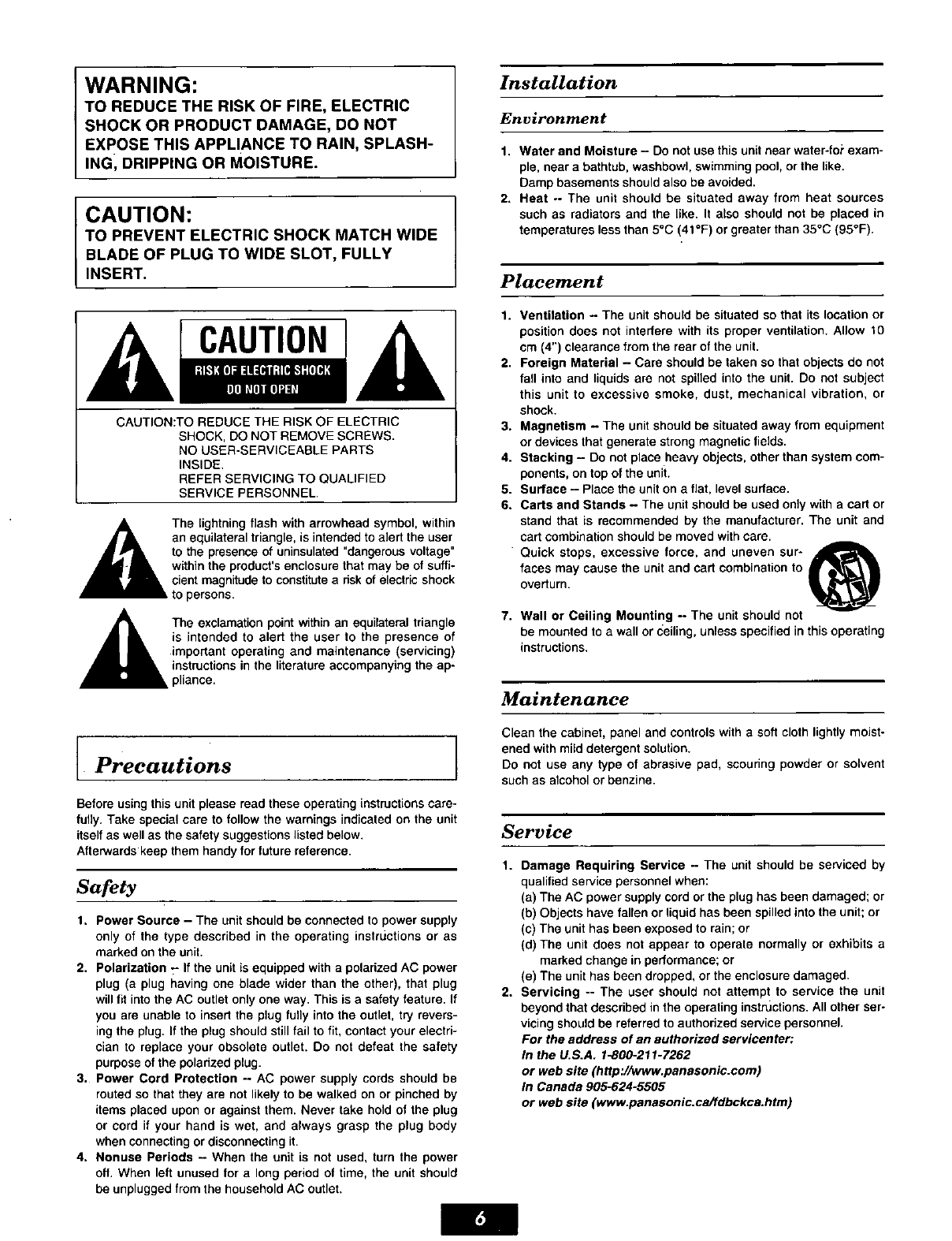 WARNING:
TO REDUCE THE RISK OF FIRE, ELECTRIC SHOCK OR PRODUCT DAMAGE, DO NOT EXPOSE THIS APPLIANCE TO RAIN, SPLASHING, DRIPPING OR MOISTURE.

CAUTION:
TO PREVENT ELECTRIC SHOCK MATCH WIDE BLADE OF PLUG TO WIDE SLOT, FULLY INSERT.

CAUTION
RISK OF ELECTRIC SHOCK
DO NOT OPEN

CAUTION:TO REDUCE THE RISK OF ELECTRIC SHOCK, DO NOT REMOVE SCREWS. NO USER-SERVICEABLE PARTS INSIDE. REFER SERVICING TO QUALIFIED SERVICE PERSONNEL.

The lightning flash with arrowhead symbol, within an equilateral triangle, is intended to alert the user to the presence of uninsulated "dangerous voltage" within the product's enclosure that may be of sufficient magnitude to constitute a risk of electric shock to persons.

The exclamation point within an equilateral triangle is intended to alert the user to the presence of important operating and maintenance (servicing) instructions in the literature accompanying the appliance.

Precautions

Before using this unit please read these operating instructions carefully. Take special care to follow the warnings indicated on the unit itself as well as the safety suggestions listed below.
Afterwards keep them handy for future reference.

Safety

1. Power Source – The unit should be connected to power supply only of the type described in the operating instructions or as marked on the unit.
2. Polarization -- If the unit is equipped with a polarized AC power plug (a plug having one blade wider than the other), that plug will fit into the AC outlet only one way. This is a safety feature. If you are unable to insert the plug fully into the outlet, try reversing the plug. If the plug should still fail to fit, contact your electrician to replace your obsolete outlet. Do not defeat the safety purpose of the polarized plug.
3. Power Cord Protection -- AC power supply cords should be routed so that they are not likely to be walked on or pinched by items placed upon or against them. Never take hold of the plug or cord if your hand is wet, and always grasp the plug body when connecting or disconnecting it.
4. Nonuse Periods – When the unit is not used, turn the power off. When left unused for a long period of time, the unit should be unplugged from the household AC outlet.

Installation

Environment

1. Water and Moisture – Do not use this unit near water-for example, near a bathtub, washbowl, swimming pool, or the like. Damp basements should also be avoided.
2. Heat -- The unit should be situated away from heat sources such as radiators and the like. It also should not be placed in temperatures less than 5°C (41°F) or greater than 35°C (95°F).

Placement

1. Ventilation -- The unit should be situated so that its location or position does not interfere with its proper ventilation. Allow 10 cm (4") clearance from the rear of the unit.
2. Foreign Material – Care should be taken so that objects do not fall into and liquids are not spilled into the unit. Do not subject this unit to excessive smoke, dust, mechanical vibration, or shock.
3. Magnetism – The unit should be situated away from equipment or devices that generate strong magnetic fields.
4. Stacking – Do not place heavy objects, other than system components, on top of the unit.
5. Surface – Place the unit on a flat, level surface.
6. Carts and Stands – The unit should be used only with a cart or stand that is recommended by the manufacturer. The unit and cart combination should be moved with care. Quick stops, excessive force, and uneven surfaces may cause the unit and cart combination to overturn.
7. Wall or Ceiling Mounting -- The unit should not be mounted to a wall or ceiling, unless specified in this operating instructions.

Maintenance

Clean the cabinet, panel and controls with a soft cloth lightly moistened with mild detergent solution.
Do not use any type of abrasive pad, scouring powder or solvent such as alcohol or benzine.

Service

1. Damage Requiring Service – The unit should be serviced by qualified service personnel when:
(a) The AC power supply cord or the plug has been damaged; or
(b) Objects have fallen or liquid has been spilled into the unit; or
(c) The unit has been exposed to rain; or
(d) The unit does not appear to operate normally or exhibits a marked change in performance; or
(e) The unit has been dropped, or the enclosure damaged.
2. Servicing -- The user should not attempt to service the unit beyond that described in the operating instructions. All other servicing should be referred to authorized service personnel.
For the address of an authorized servicenter:
In the U.S.A. 1-800-211-7262
or web site (http://www.panasonic.com)
In Canada 905-624-5505
or web site (www.panasonic.ca/fdbckca.htm)

6